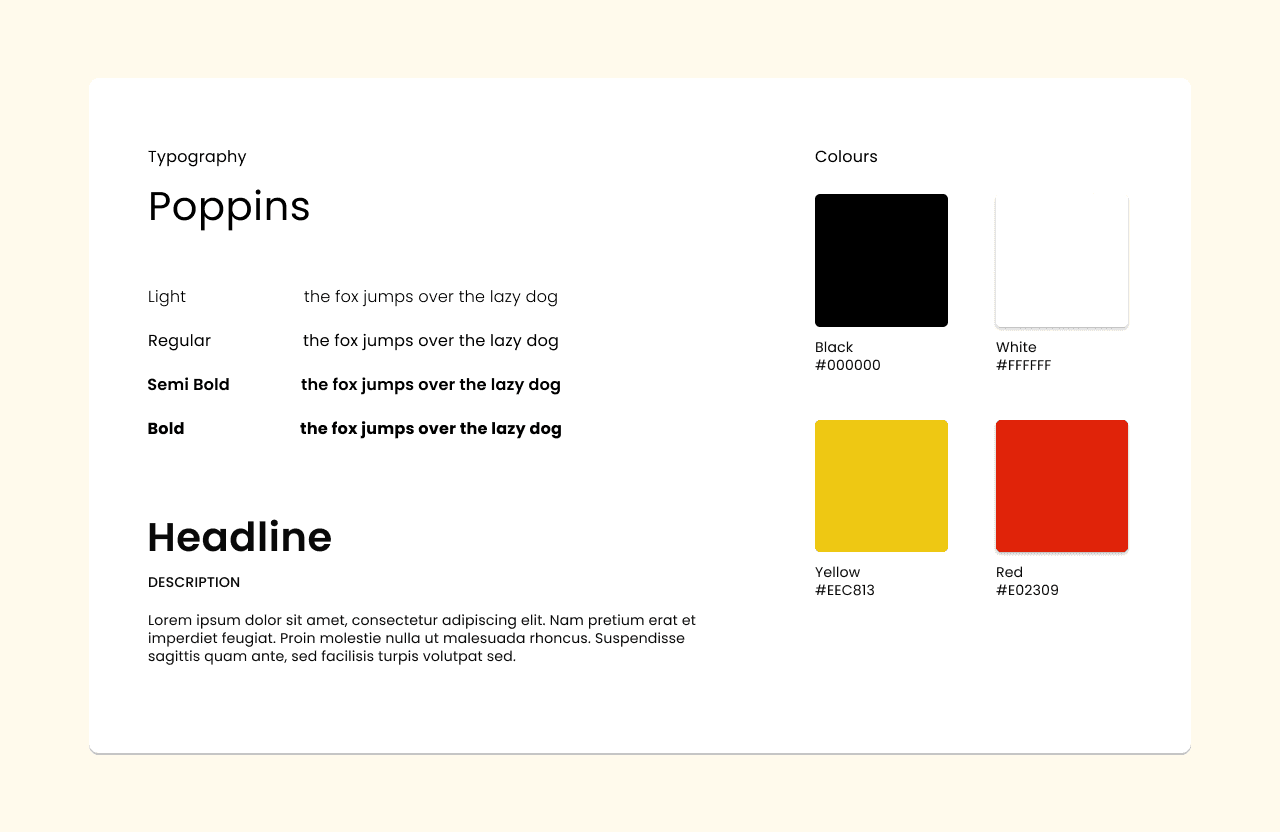 Typography

Poppins

Light the fox jumps over the lazy dog

Regular the fox jumps over the lazy dog

Semi Bold the fox jumps over the lazy dog

Bold the fox jumps over the lazy dog

Headline

DESCRIPTION

Lorem ipsum dolor sit amet, consectetur adipiscing elit. Nam pretium erat et imperdiet feugiat. Proin molestie nulla ut malesuada rhoncus. Suspendisse sagittis quam ante, sed facilisis turpis volutpat sed.

Colours

Black
#000000

White
#FFFFFF

Yellow
#EEC813

Red
#E02309